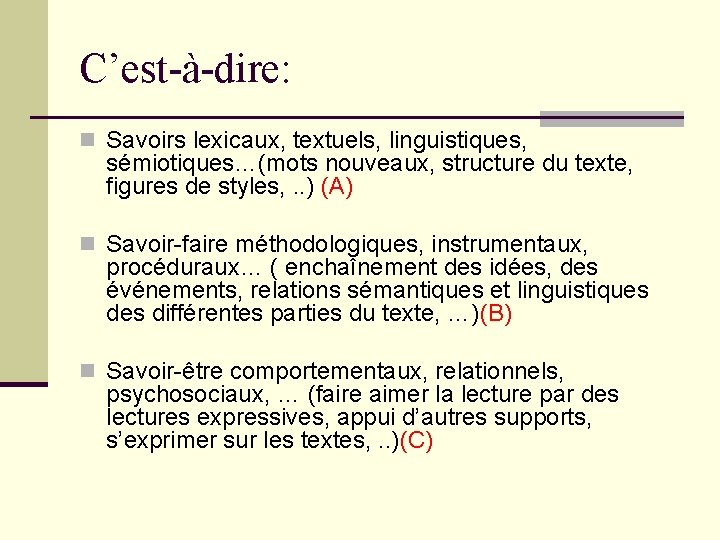 C’est-à-dire:

Savoirs lexicaux, textuels, linguistiques, sémiotiques…(mots nouveaux, structure du texte, figures de styles, ..) (A)

Savoir-faire méthodologiques, instrumentaux, procéduraux… ( enchaînement des idées, des événements, relations sémantiques et linguistiques des différentes parties du texte, …)(B)

Savoir-être comportementaux, relationnels, psychosociaux, … (faire aimer la lecture par des lectures expressives, appui d’autres supports, s’exprimer sur les textes, ..)(C)